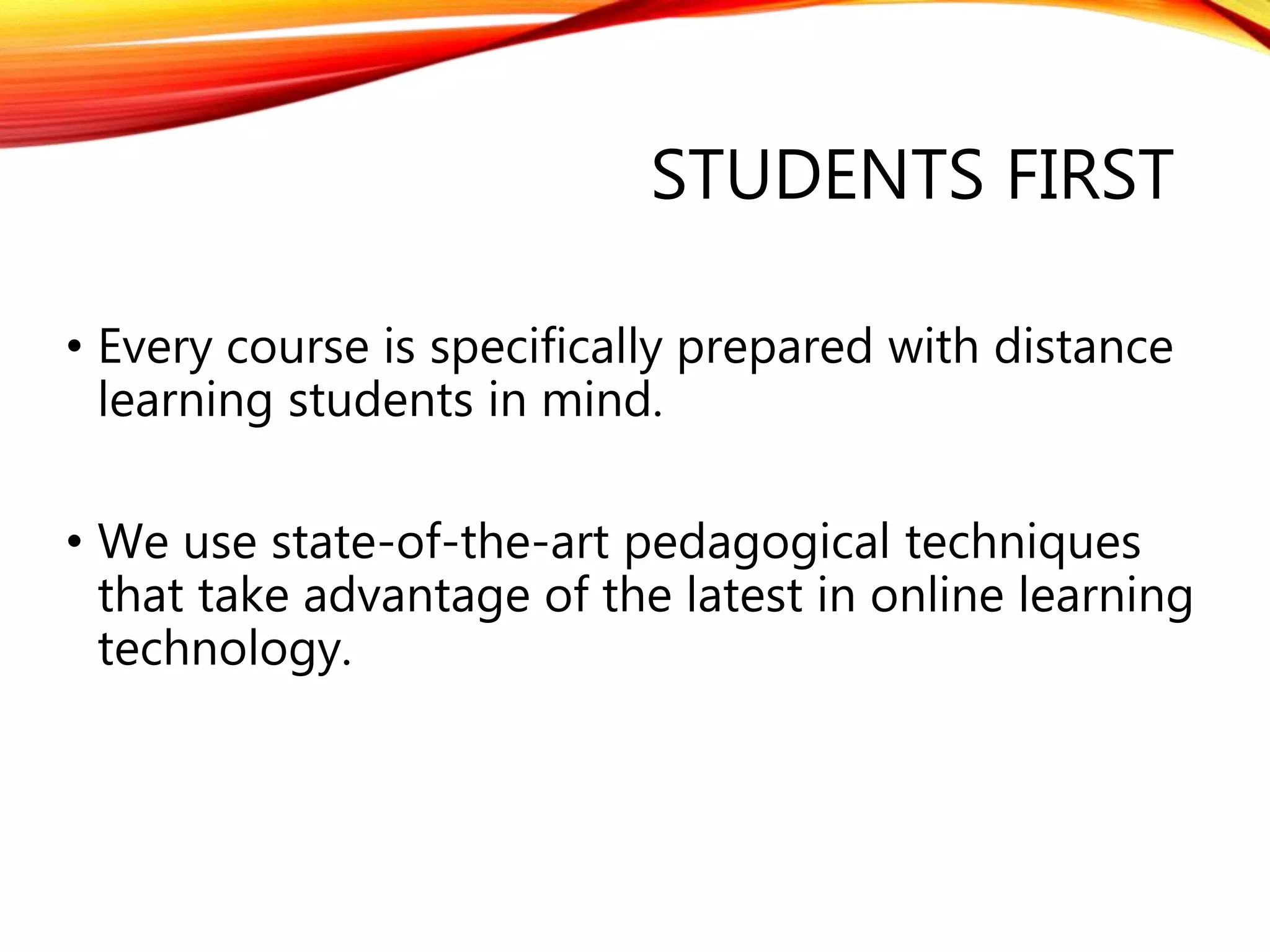 STUDENTS FIRST

• Every course is specifically prepared with distance learning students in mind.

• We use state-of-the-art pedagogical techniques that take advantage of the latest in online learning technology.